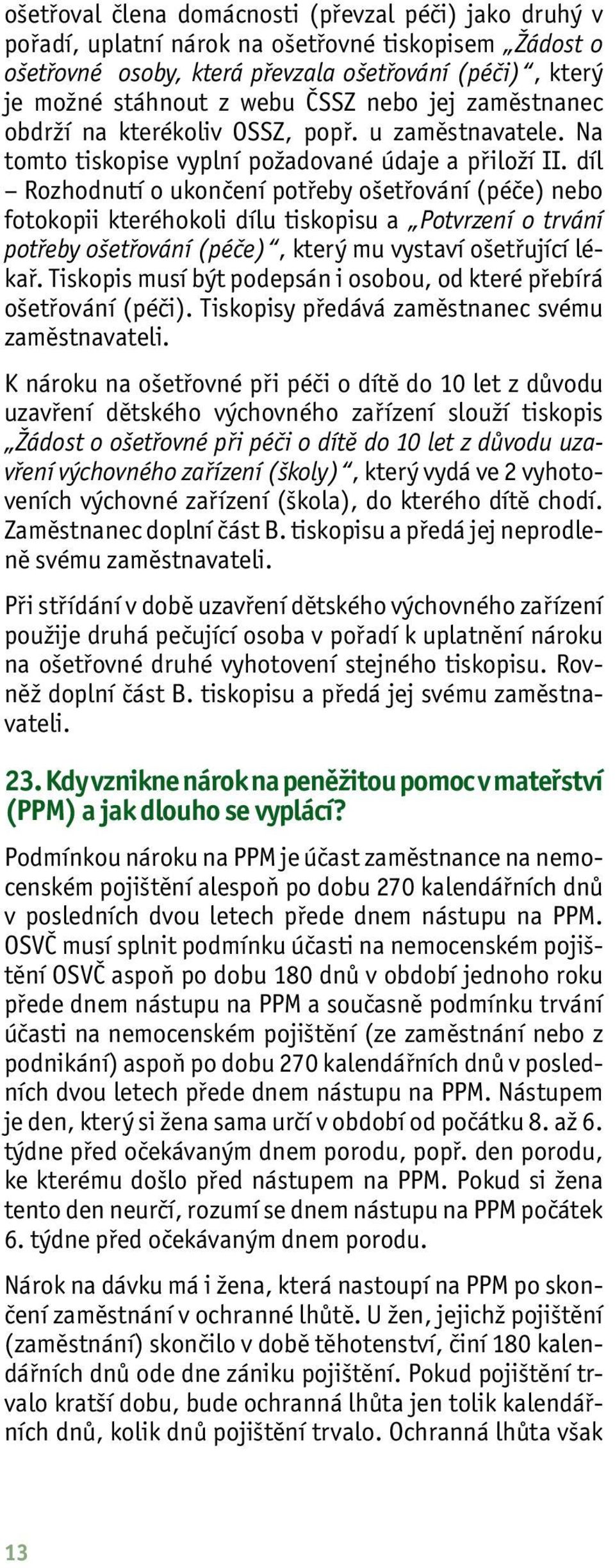 ošetřoval člena domácnosti (převzal péči) jako druhý v pořadí, uplatní nárok na ošetřovné tiskopisem „Žádost o ošetřovné osoby, která převzala ošetřování (péči)“, který je možné stáhnout z webu ČSSZ nebo jej zaměstnanec obdrží na kterékoliv OSSZ, popř. u zaměstnavatele. Na tomto tiskopise vyplní požadované údaje a přiloží II. díl – Rozhodnutí o ukončení potřeby ošetřování (péče) nebo fotokopii kteréhokoli dílu tiskopisu a „Potvrzení o trvání potřeby ošetřování (péče)“, který mu vystaví ošetřující lékař. Tiskopis musí být podepsán i osobou, od které přebírá ošetřování (péči). Tiskopisy předává zaměstnanec svému zaměstnavateli.

K nároku na ošetřovné při péči o dítě do 10 let z důvodu uzavření dětského výchovného zařízení slouží tiskopis „Žádost o ošetřovné při péči o dítě do 10 let z důvodu uzavření výchovného zařízení (školy)“, který vydá ve 2 vyhotoveních výchovné zařízení (škola), do kterého dítě chodí. Zaměstnanec doplní část B. tiskopisu a předá jej neprodleně svému zaměstnavateli.

Při střídání v době uzavření dětského výchovného zařízení použije druhá pečující osoba v pořadí k uplatnění nároku na ošetřovné druhé vyhotovení stejného tiskopisu. Rovněž doplní část B. tiskopisu a předá jej svému zaměstnavateli.

23. Kdy vznikne nárok na peněžitou pomoc v mateřství (PPM) a jak dlouho se vyplácí?

Podmínkou nároku na PPM je účast zaměstnance na nemocenském pojištění alespoň po dobu 270 kalendářních dnů v posledních dvou letech přede dnem nástupu na PPM. OSVČ musí splnit podmínku účasti na nemocenském pojištění OSVČ aspoň po dobu 180 dnů v období jednoho roku přede dnem nástupu na PPM a současně podmínku trvání účasti na nemocenském pojištění (ze zaměstnání nebo z podnikání) aspoň po dobu 270 kalendářních dnů v posledních dvou letech přede dnem nástupu na PPM. Nástupem je den, který si žena sama určí v období od počátku 8. až 6. týdne před očekávaným dnem porodu, popř. den porodu, ke kterému došlo před nástupem na PPM. Pokud si žena tento den neurčí, rozumí se dnem nástupu na PPM počátek 6. týdne před očekávaným dnem porodu.

Nárok na dávku má i žena, která nastoupí na PPM po skončení zaměstnání v ochranné lhůtě. U žen, jejichž pojištění (zaměstnání) skončilo v době těhotenství, činí 180 kalendářních dnů ode dne zániku pojištění. Pokud pojištění trvalo kratší dobu, bude ochranná lhůta jen tolik kalendářních dnů, kolik dnů pojištění trvalo. Ochranná lhůta však

13